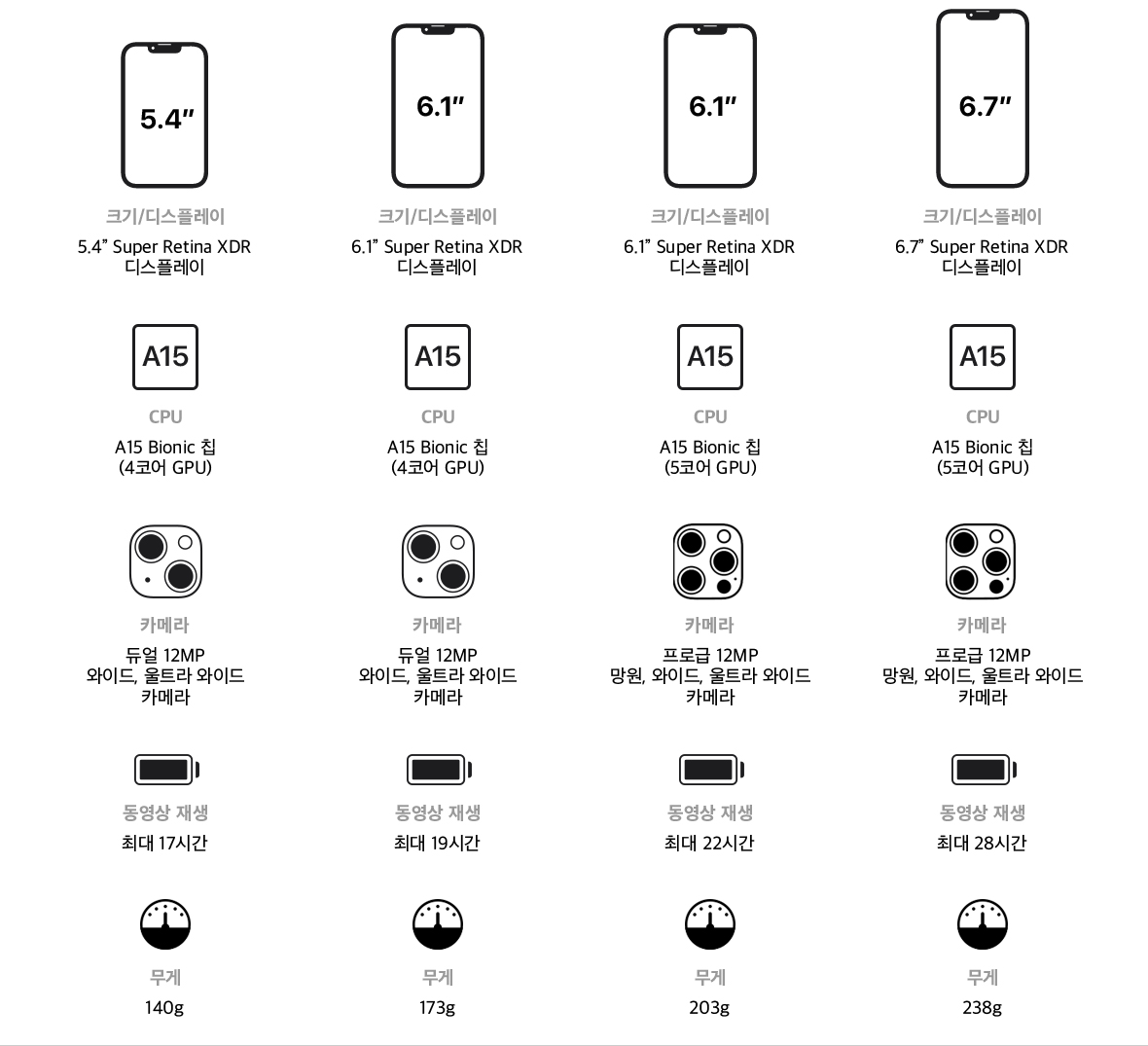 5.4″

크기/디스플레이

5.4” Super Retina XDR 디스플레이

A15

CPU

A15 Bionic 칩 (4코어 GPU)

카메라

듀얼 12MP 와이드, 울트라 와이드 카메라

동영상 재생

최대 17시간

무게

140g

6.1″

크기/디스플레이

6.1” Super Retina XDR 디스플레이

A15

CPU

A15 Bionic 칩 (4코어 GPU)

카메라

듀얼 12MP 와이드, 울트라 와이드 카메라

동영상 재생

최대 19시간

무게

173g

6.1″

크기/디스플레이

6.1” Super Retina XDR 디스플레이

A15

CPU

A15 Bionic 칩 (5코어 GPU)

카메라

프로급 12MP 망원, 와이드, 울트라 와이드 카메라

동영상 재생

최대 22시간

무게

203g

6.7″

크기/디스플레이

6.7” Super Retina XDR 디스플레이

A15

CPU

A15 Bionic 칩 (5코어 GPU)

카메라

프로급 12MP 망원, 와이드, 울트라 와이드 카메라

동영상 재생

최대 28시간

무게

238g